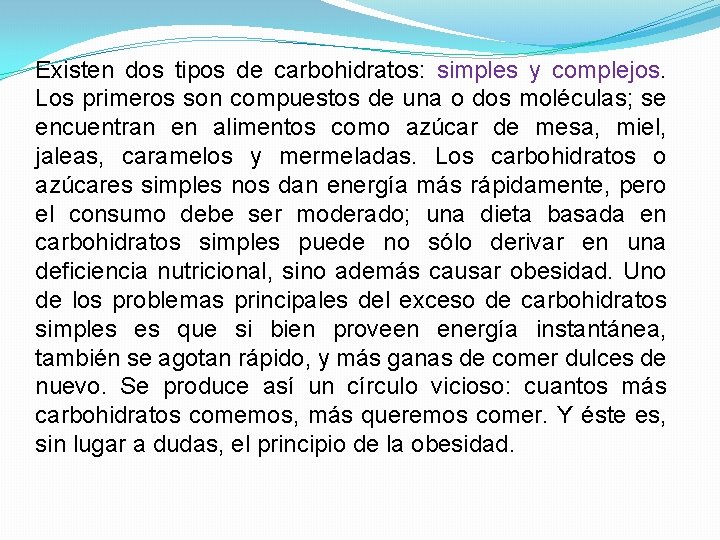 Existen dos tipos de carbohidratos: simples y complejos. Los primeros son compuestos de una o dos moléculas; se encuentran en alimentos como azúcar de mesa, miel, jaleas, caramelos y mermeladas. Los carbohidratos o azúcares simples nos dan energía más rápidamente, pero el consumo debe ser moderado; una dieta basada en carbohidratos simples puede no sólo derivar en una deficiencia nutricional, sino además causar obesidad. Uno de los problemas principales del exceso de carbohidratos simples es que si bien proveen energía instantánea, también se agotan rápido, y más ganas de comer dulces de nuevo. Se produce así un círculo vicioso: cuantos más carbohidratos comemos, más queremos comer. Y éste es, sin lugar a dudas, el principio de la obesidad.